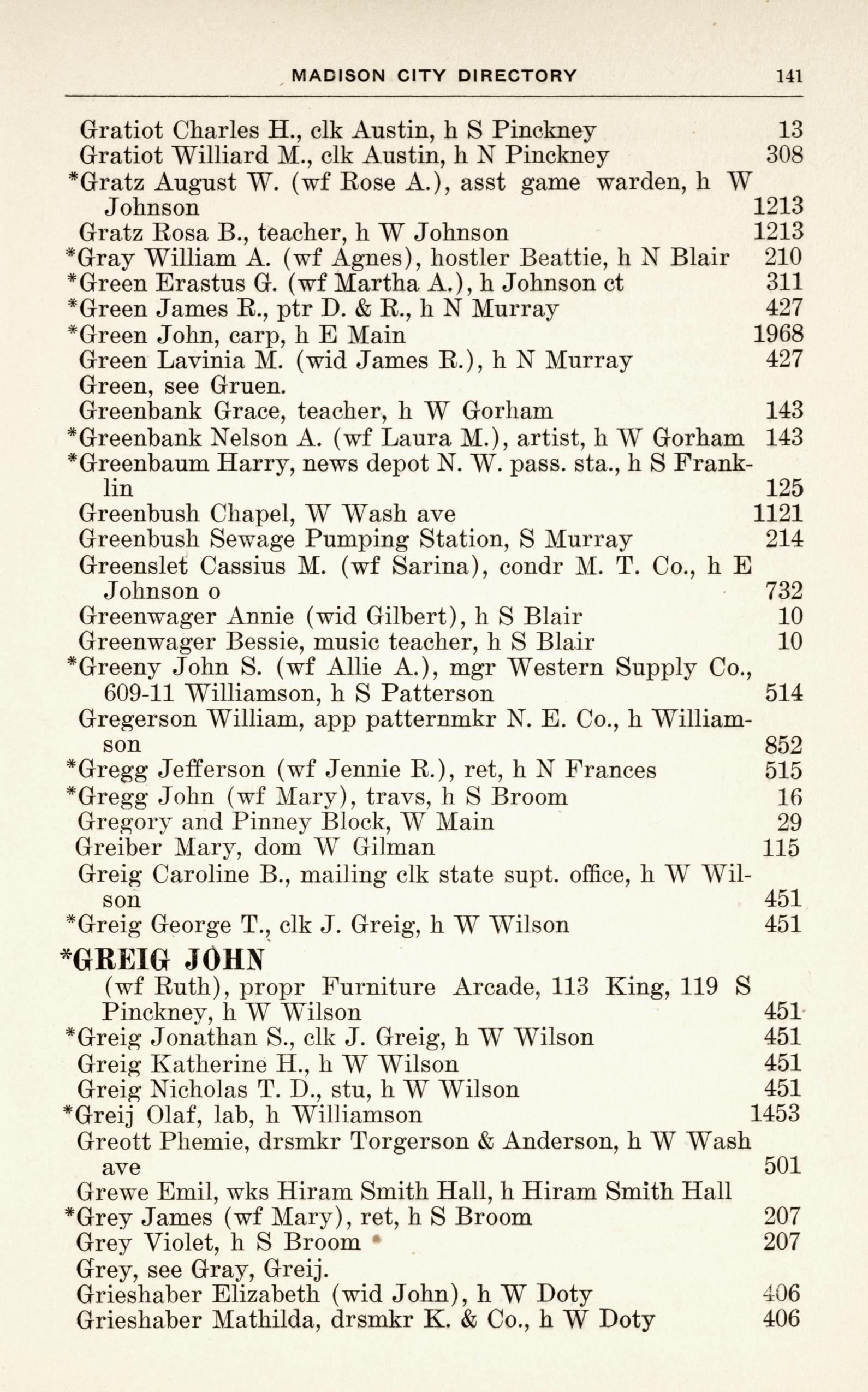 MADISON CITY DIRECTORY 141

Gratiot Charles H., clk Austin, h S Pinckney 13
Gratiot Williard M., clk Austin, h N Pinckney 308
*Gratz August W. (wf Rose A.), asst game warden, h W Johnson 1213
Gratz Rosa B., teacher, h W Johnson 1213
*Gray William A. (wf Agnes), hostler Beattie, h N Blair 210
*Green Erastus G. (wf Martha A.), h Johnson ct 311
*Green James R., ptr D. & R., h N Murray 427
*Green John, carp, h E Main 1968
Green Lavinia M. (wid James R.), h N Murray 427
Green, see Gruen.
Greenbank Grace, teacher, h W Gorham 143
*Greenbank Nelson A. (wf Laura M.), artist, h W Gorham 143
*Greenbaum Harry, news depot N. W. pass. sta., h S Franklin 125
Greenbush Chapel, W Wash ave 1121
Greenbush Sewage Pumping Station, S Murray 214
Greenslet Cassius M. (wf Sarina), condr M. T. Co., h E Johnson o 732
Greenwager Annie (wid Gilbert), h S Blair 10
Greenwager Bessie, music teacher, h S Blair 10
*Greeny John S. (wf Allie A.), mgr Western Supply Co., 609-11 Williamson, h S Patterson 514
Gregerson William, app patternmkr N. E. Co., h Williamson 852
*Gregg Jefferson (wf Jennie R.), ret, h N Frances 515
*Gregg John (wf Mary), travs, h S Broom 16
Gregory and Pinney Block, W Main 29
Greiber Mary, dom W Gilman 115
Greig Caroline B., mailing clk state supt. office, h W Wilson 451
*Greig George T., clk J. Greig, h W Wilson 451
*GREIG JOHN
(wf Ruth), propr Furniture Arcade, 113 King, 119 S Pinckney, h W Wilson 451
*Greig Jonathan S., clk J. Greig, h W Wilson 451
Greig Katherine H., h W Wilson 451
Greig Nicholas T. D., stu, h W Wilson 451
*Greij Olaf, lab, h Williamson 1453
Greott Phemie, drsmkr Torgerson & Anderson, h W Wash ave 501
Grewe Emil, wks Hiram Smith Hall, h Hiram Smith Hall
*Grey James (wf Mary), ret, h S Broom 207
Grey Violet, h S Broom 207
Grey, see Gray, Greij.
Grieshaber Elizabeth (wid John), h W Doty 406
Grieshaber Mathilda, drsmkr K. & Co., h W Doty 406